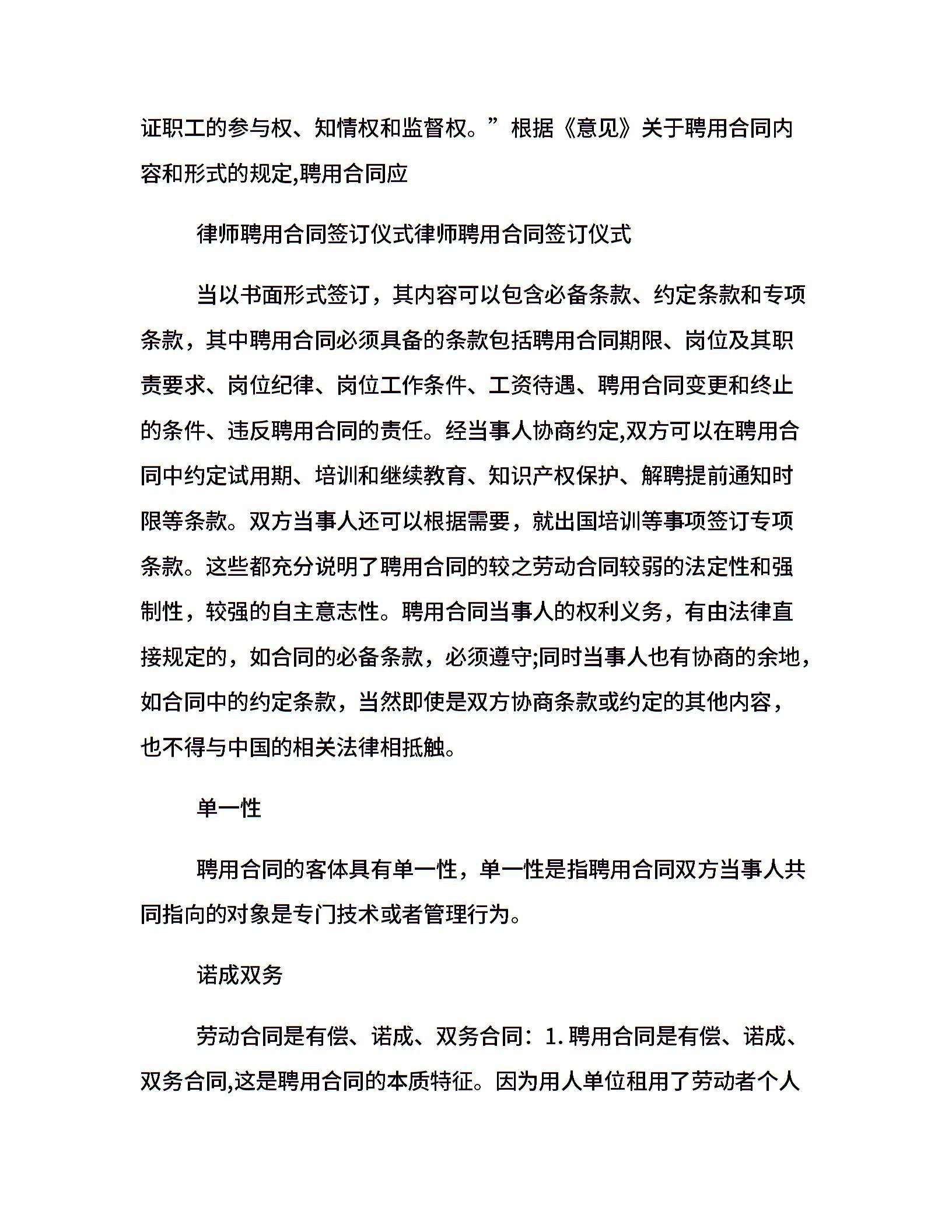 证职工的参与权、知情权和监督权。”根据《意见》关于聘用合同内容和形式的规定,聘用合同应

律师聘用合同签订仪式律师聘用合同签订仪式

当以书面形式签订，其内容可以包含必备条款、约定条款和专项条款，其中聘用合同必须具备的条款包括聘用合同期限、岗位及其职责要求、岗位纪律、岗位工作条件、工资待遇、聘用合同变更和终止的条件、违反聘用合同的责任。经当事人协商约定,双方可以在聘用合同中约定试用期、培训和继续教育、知识产权保护、解聘提前通知时限等条款。双方当事人还可以根据需要，就出国培训等事项签订专项条款。这些都充分说明了聘用合同的较之劳动合同较弱的法定性和强制性，较强的自主意志性。聘用合同当事人的权利义务，有由法律直接规定的，如合同的必备条款，必须遵守;同时当事人也有协商的余地，如合同中的约定条款，当然即使是双方协商条款或约定的其他内容，也不得与中国的相关法律相抵触。

单一性

聘用合同的客体具有单一性，单一性是指聘用合同双方当事人共同指向的对象是专门技术或者管理行为。

诺成双务

劳动合同是有偿、诺成、双务合同：1. 聘用合同是有偿、诺成、双务合同,这是聘用合同的本质特征。因为用人单位租用了劳动者个人